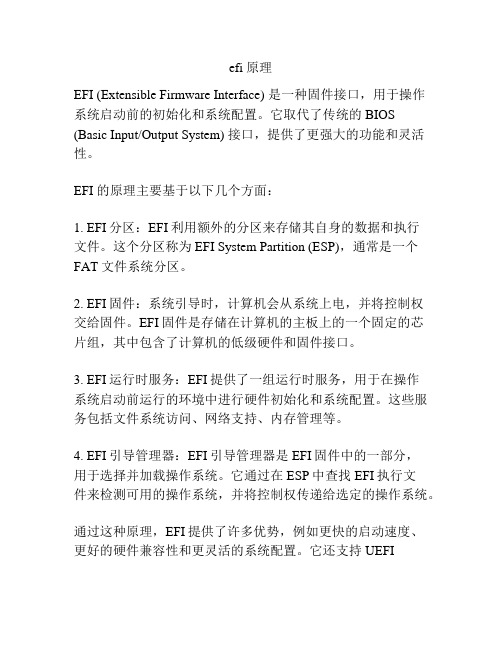 efi 原理

EFI (Extensible Firmware Interface) 是一种固件接口，用于操作系统启动前的初始化和系统配置。它取代了传统的 BIOS (Basic Input/Output System) 接口，提供了更强大的功能和灵活性。

EFI 的原理主要基于以下几个方面：

1. EFI 分区：EFI 利用额外的分区来存储其自身的数据和执行文件。这个分区称为 EFI System Partition (ESP)，通常是一个 FAT 文件系统分区。

2. EFI 固件：系统引导时，计算机会从系统上电，并将控制权交给固件。EFI 固件是存储在计算机的主板上的一个固定的芯片组，其中包含了计算机的低级硬件和固件接口。

3. EFI 运行时服务：EFI 提供了一组运行时服务，用于在操作系统启动前运行的环境中进行硬件初始化和系统配置。这些服务包括文件系统访问、网络支持、内存管理等。

4. EFI 引导管理器：EFI 引导管理器是 EFI 固件中的一部分，用于选择并加载操作系统。它通过在 ESP 中查找 EFI 执行文件来检测可用的操作系统，并将控制权传递给选定的操作系统。

通过这种原理，EFI 提供了许多优势，例如更快的启动速度、更好的硬件兼容性和更灵活的系统配置。它还支持 UEFI